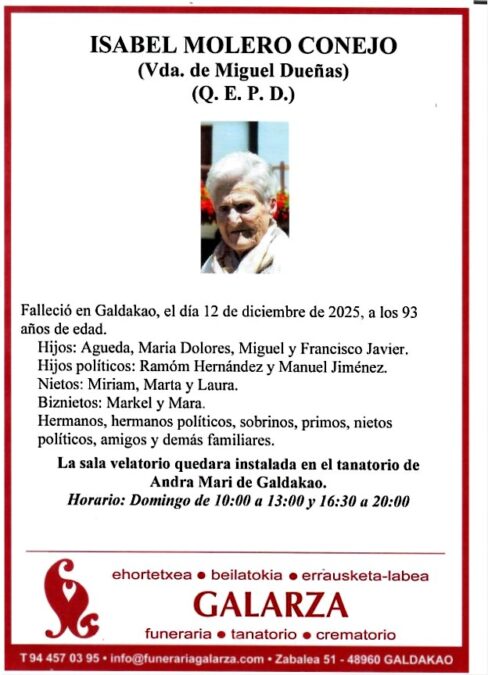 ISABEL MOLERO CONEJO
(Vda. de Miguel Dueñas)
(Q. E. P. D.)

Falleció en Galdakao, el día 12 de diciembre de 2025, a los 93 años de edad.

Hijos: Agueda, Maria Dolores, Miguel y Francisco Javier.
Hijos políticos: Ramóm Hernández y Manuel Jiménez.
Nietos: Miriam, Marta y Laura.
Biznietos: Markel y Mara.
Hermanos, hermanos políticos, sobrinos, primos, nietos políticos, amigos y demás familiares.

La sala velatorio quedara instalada en el tanatorio de Andra Mari de Galdakao.
Horario: Domingo de 10:00 a 13:00 y 16:30 a 20:00

ehortetxea • beilatokia • errausketa-labea
GALARZA
funeraria • tanatorio • crematorio

T 94 457 03 95 • info@funerariagalarza.com • Zabalea 51 - 48960 GALDAKAO